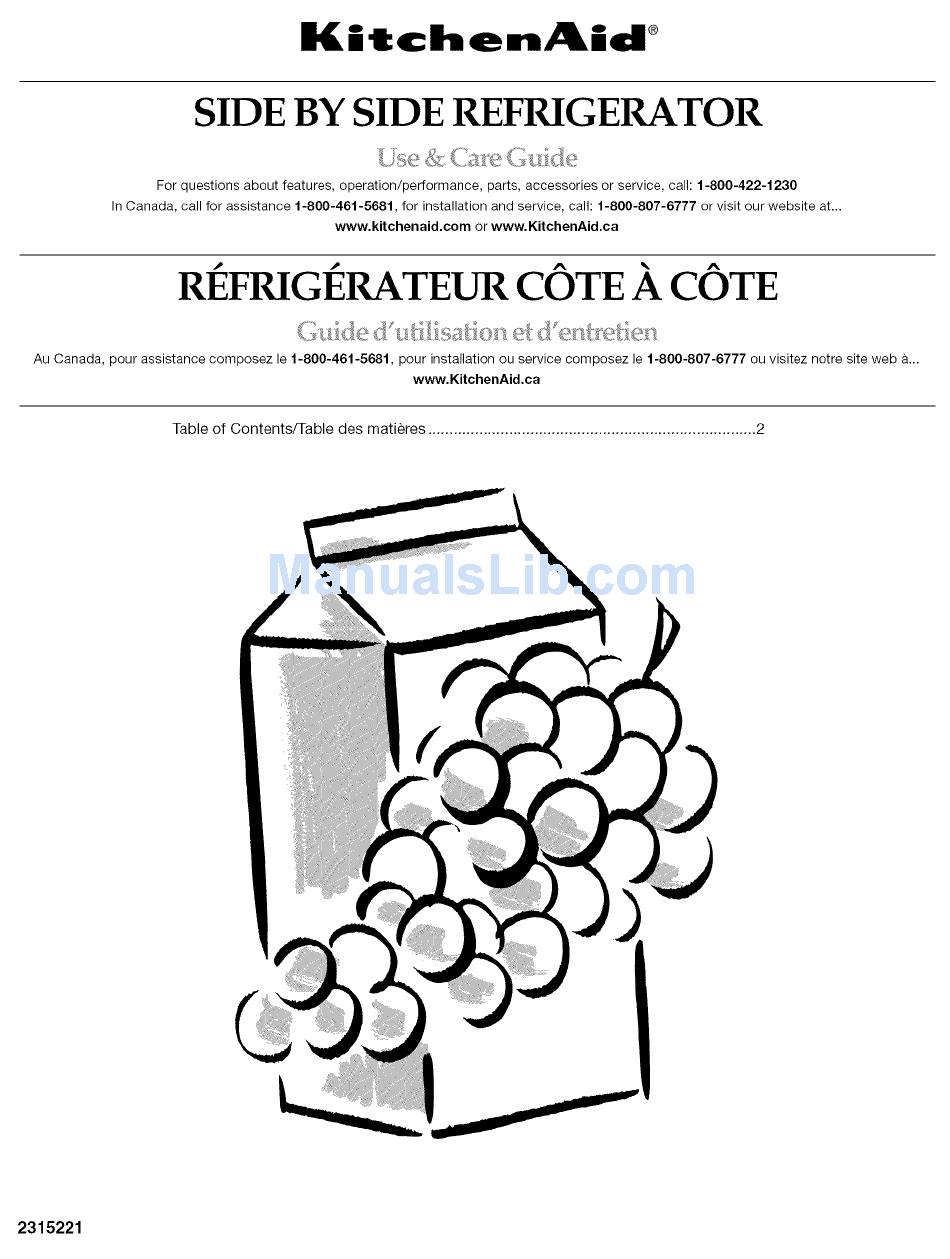 KitchenAid®

SIDE BY SIDE REFRIGERATOR

Use & Care Guide

For questions about features, operation/performance, parts, accessories or service, call: 1-800-422-1230
In Canada, call for assistance 1-800-461-5681, for installation and service, call: 1-800-807-6777 or visit our website at...
www.kitchenaid.com or www.KitchenAid.ca

RÉFRIGÉRATEUR CÔTE À CÔTE

Guide d'utilisation et d'entretien

Au Canada, pour assistance composez le 1-800-461-5681, pour installation ou service composez le 1-800-807-6777 ou visitez notre site web à...
www.KitchenAid.ca

Table of Contents/Table des matières ............................................................................2

ManualsLib.com

2315221